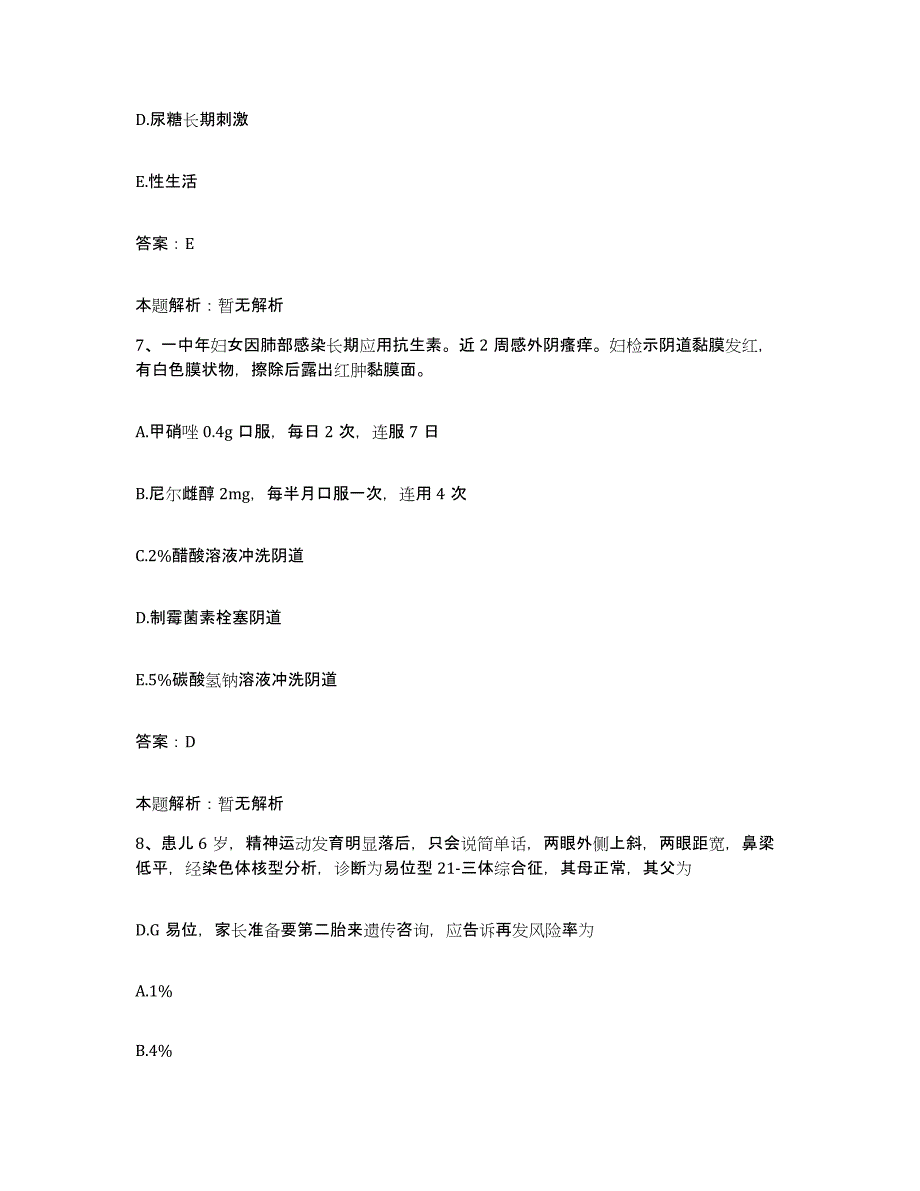 D.尿糖长期刺激

E.性生活

答案：E

本题解析：暂无解析

7、一中年妇女因肺部感染长期应用抗生素。近 2 周感外阴瘙痒。妇检示阴道黏膜发红，有白色膜状物，擦除后露出红肿黏膜面。

A.甲硝唑 0.4g 口服，每日 2 次，连服 7 日

B.尼尔雌醇 2mg，每半月口服一次，连用 4 次

C.2%醋酸溶液冲洗阴道

D.制霉菌素栓塞阴道

E.5%碳酸氢钠溶液冲洗阴道

答案：D

本题解析：暂无解析

8、患儿 6 岁，精神运动发育明显落后，只会说简单话，两眼外侧上斜，两眼距宽，鼻梁低平，经染色体核型分析，诊断为易位型 21-三体综合征，其母正常，其父为

D.G 易位，家长准备要第二胎来遗传咨询，应告诉再发风险率为

A.1%

B.4%